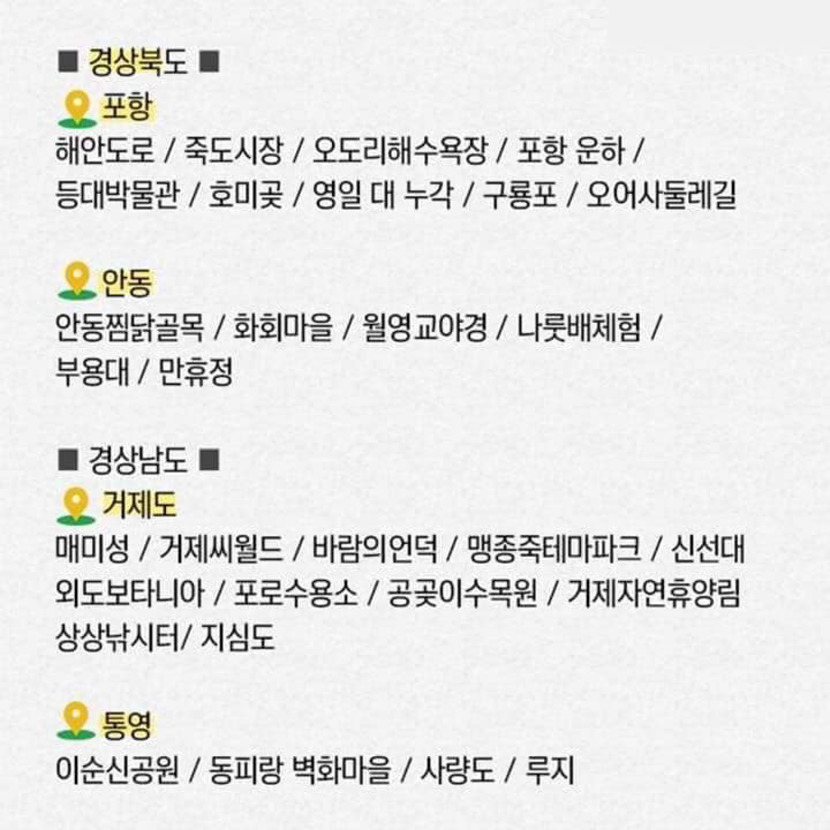 ■ 경상북도 ■

포항

해안도로 / 죽도시장 / 오도리해수욕장 / 포항 운하 / 등대박물관 / 호미곶 / 영일 대 누각 / 구룡포 / 오어사둘레길

안동

안동찜닭골목 / 화회마을 / 월영교야경 / 나룻배체험 / 부용대 / 만휴정

■ 경상남도 ■

거제도

매미성 / 거제씨월드 / 바람의언덕 / 맹종죽테마파크 / 신선대 외도보타니아 / 포로수용소 / 공곶이수목원 / 거제자연휴양림 상상낚시터/ 지심도

통영

이순신공원 / 동피랑 벽화마을 / 사량도 / 루지